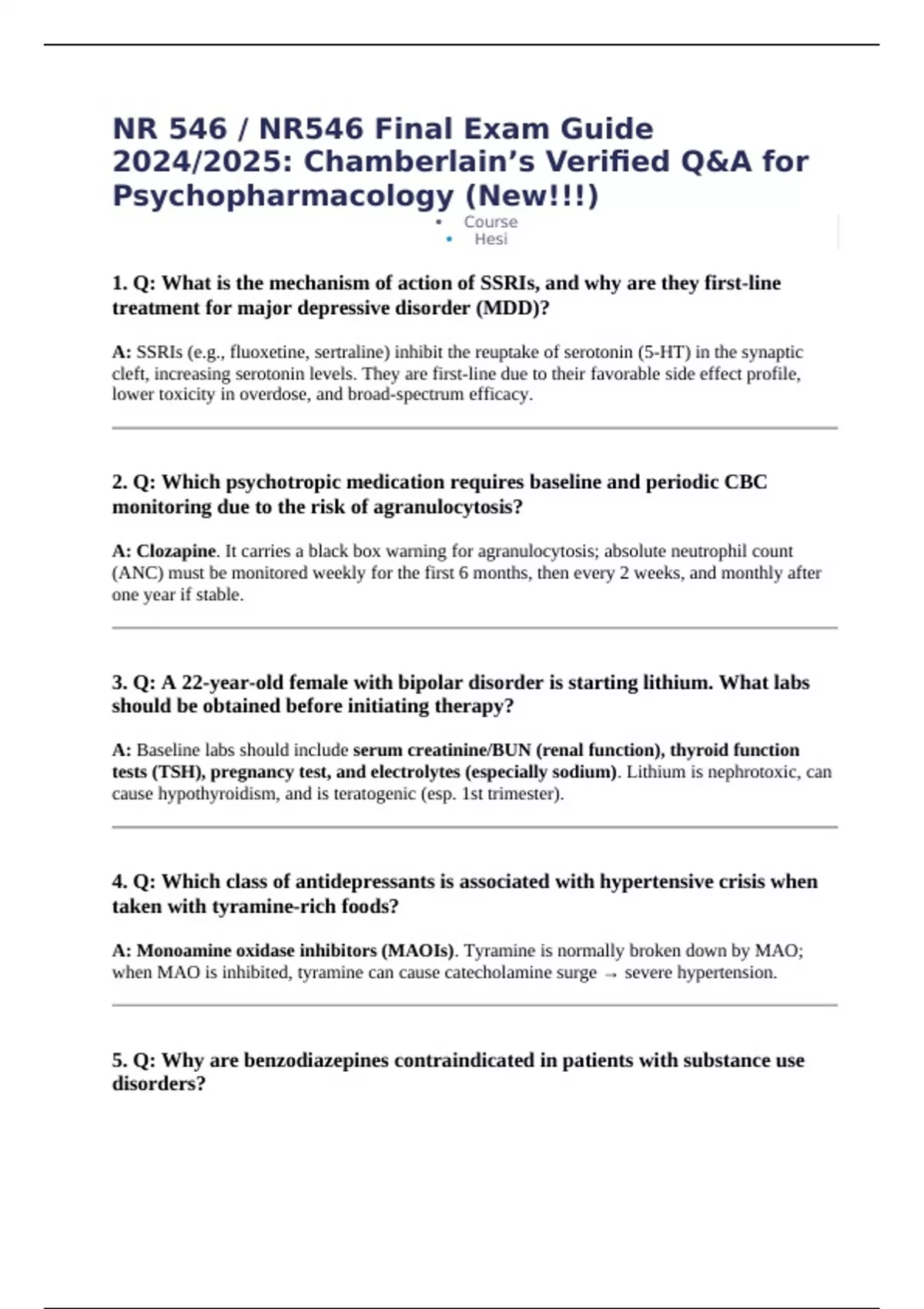 NR 546 / NR546 Final Exam Guide 2024/2025: Chamberlain’s Verified Q&A for Psychopharmacology (New!!!)

• Course
• Hesi

1. Q: What is the mechanism of action of SSRIs, and why are they first-line treatment for major depressive disorder (MDD)?

A: SSRIs (e.g., fluoxetine, sertraline) inhibit the reuptake of serotonin (5-HT) in the synaptic cleft, increasing serotonin levels. They are first-line due to their favorable side effect profile, lower toxicity in overdose, and broad-spectrum efficacy.

2. Q: Which psychotropic medication requires baseline and periodic CBC monitoring due to the risk of agranulocytosis?

A: Clozapine. It carries a black box warning for agranulocytosis; absolute neutrophil count (ANC) must be monitored weekly for the first 6 months, then every 2 weeks, and monthly after one year if stable.

3. Q: A 22-year-old female with bipolar disorder is starting lithium. What labs should be obtained before initiating therapy?

A: Baseline labs should include serum creatinine/BUN (renal function), thyroid function tests (TSH), pregnancy test, and electrolytes (especially sodium). Lithium is nephrotoxic, can cause hypothyroidism, and is teratogenic (esp. 1st trimester).

4. Q: Which class of antidepressants is associated with hypertensive crisis when taken with tyramine-rich foods?

A: Monoamine oxidase inhibitors (MAOIs). Tyramine is normally broken down by MAO; when MAO is inhibited, tyramine can cause catecholamine surge → severe hypertension.

5. Q: Why are benzodiazepines contraindicated in patients with substance use disorders?